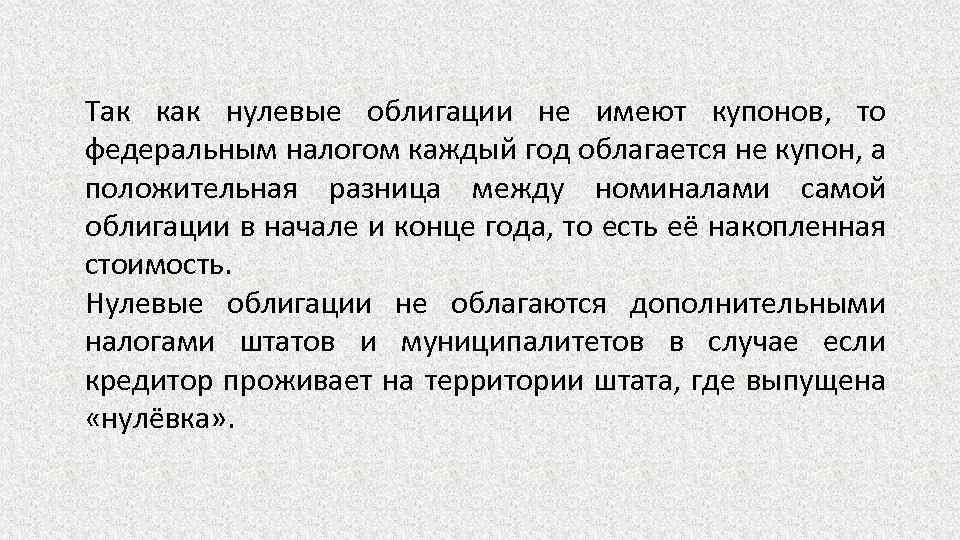 Так как нулевые облигации не имеют купонов, то федеральным налогом каждый год облагается не купон, а положительная разница между номиналами самой облигации в начале и конце года, то есть её накопленная стоимость.
Нулевые облигации не облагаются дополнительными налогами штатов и муниципалитетов в случае если кредитор проживает на территории штата, где выпущена «нулёвка».